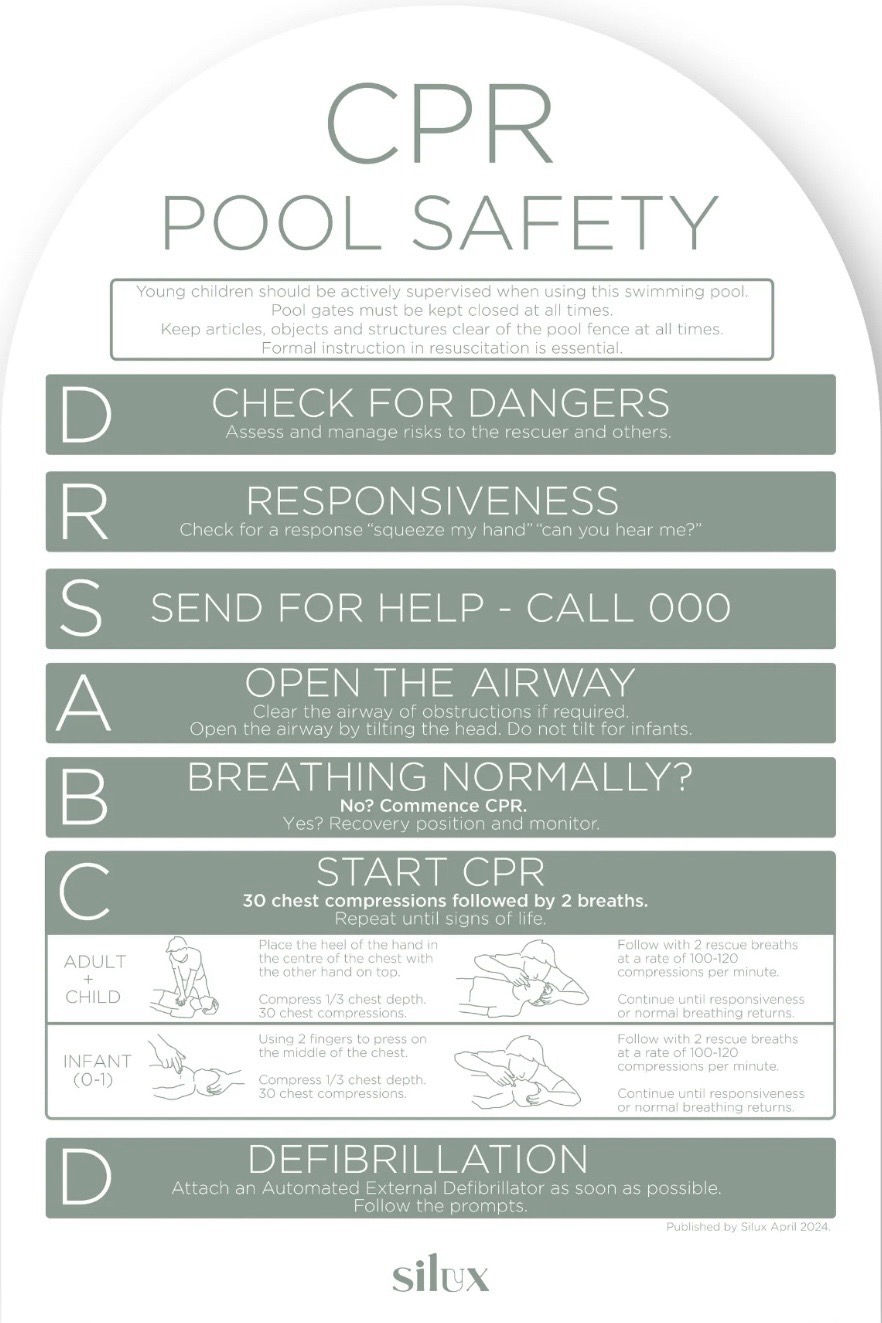 CPR
POOL SAFETY

Young children should be actively supervised when using this swimming pool.
Pool gates must be kept closed at all times.
Keep articles, objects and structures clear of the pool fence at all times.
Formal instruction in resuscitation is essential.

D
CHECK FOR DANGERS
Assess and manage risks to the rescuer and others.

R
RESPONSIVENESS
Check for a response "squeeze my hand" "can you hear me?"

S
SEND FOR HELP - CALL 000

A
OPEN THE AIRWAY
Clear the airway of obstructions if required.
Open the airway by tilting the head. Do not tilt for infants.

B
BREATHING NORMALLY?
No? Commence CPR.
Yes? Recovery position and monitor.

C
START CPR
30 chest compressions followed by 2 breaths.
Repeat until signs of life.

ADULT
+
CHILD

Place the heel of the hand in the centre of the chest with the other hand on top.

Compress 1/3 chest depth.
30 chest compressions.

Follow with 2 rescue breaths at a rate of 100-120 compressions per minute.

Continue until responsiveness or normal breathing returns.

INFANT
(0-1)

Using 2 fingers to press on the middle of the chest.

Compress 1/3 chest depth.
30 chest compressions.

Follow with 2 rescue breaths at a rate of 100-120 compressions per minute.

Continue until responsiveness or normal breathing returns.

D
DEFIBRILLATION
Attach an Automated External Defibrillator as soon as possible.
Follow the prompts.

Published by Silux April 2024.

silux